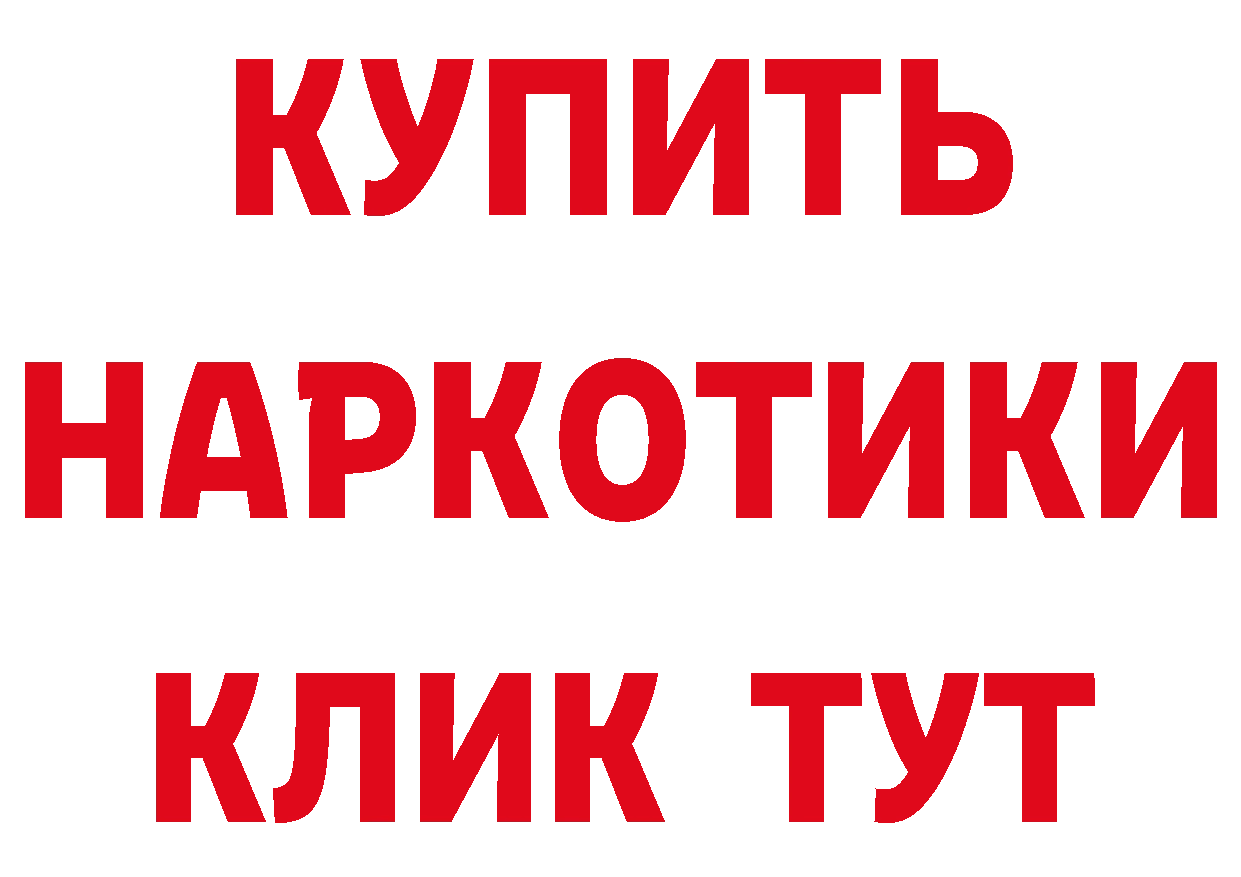 КУПИТЬ
НАРКОТИКИ
КЛИК ТУТ